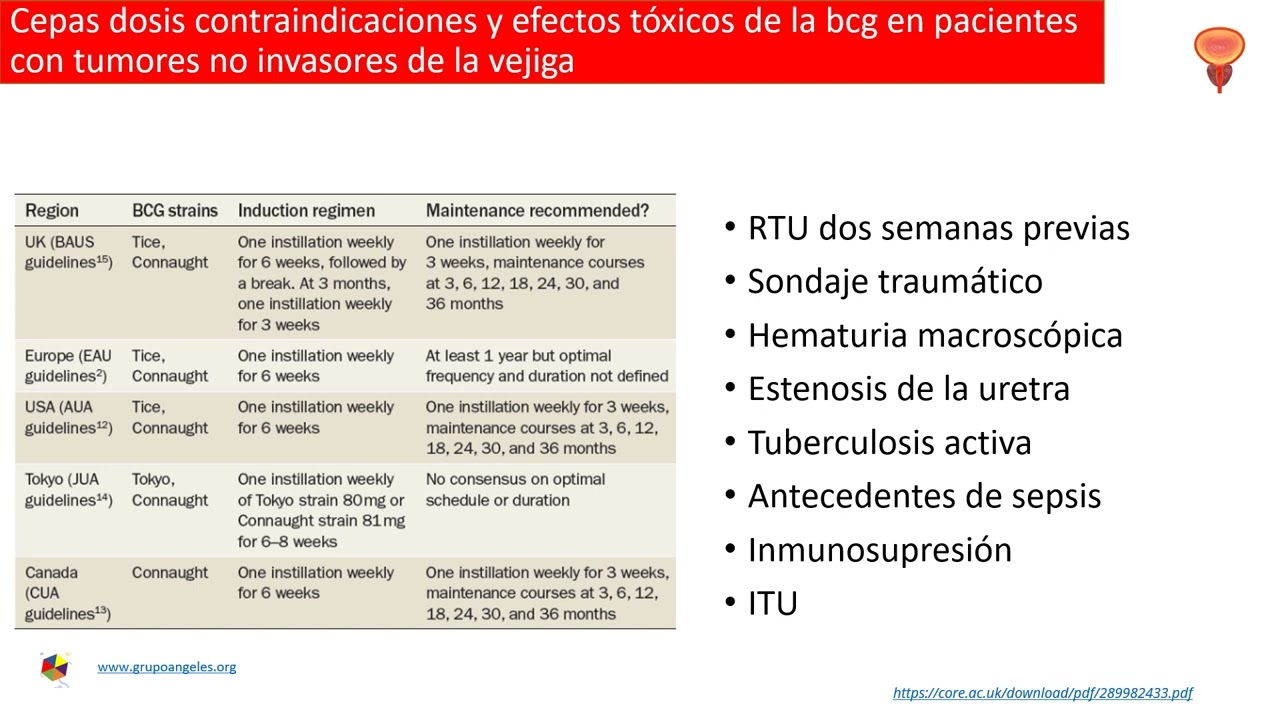 Cepas dosis contraindicaciones y efectos tóxicos de la bcg en pacientes con tumores no invasores de la vejiga

| Region | BCG strains | Induction regimen | Maintenance recommended? |
|---|---|---|---|
| UK (BAUS guidelines$^{15}$) | Tice, Connaught | One instillation weekly for 6 weeks, followed by a break. At 3 months, one instillation weekly for 3 weeks | One instillation weekly for 3 weeks, maintenance courses at 3, 6, 12, 18, 24, 30, and 36 months |
| Europe (EAU guidelines$^{2}$) | Tice, Connaught | One instillation weekly for 6 weeks | At least 1 year but optimal frequency and duration not defined |
| USA (AUA guidelines$^{12}$) | Tice, Connaught | One instillation weekly for 6 weeks | One instillation weekly for 3 weeks, maintenance courses at 3, 6, 12, 18, 24, 30, and 36 months |
| Tokyo (JUA guidelines$^{14}$) | Tokyo, Connaught | One instillation weekly of Tokyo strain 80 mg or Connaught strain 81 mg for 6–8 weeks | No consensus on optimal schedule or duration |
| Canada (CUA guidelines$^{13}$) | Connaught | One instillation weekly for 6 weeks | One instillation weekly for 3 weeks, maintenance courses at 3, 6, 12, 18, 24, 30, and 36 months |

• RTU dos semanas previas
• Sondaje traumático
• Hematuria macroscópica
• Estenosis de la uretra
• Tuberculosis activa
• Antecedentes de sepsis
• Inmunosupresión
• ITU

www.grupoangeles.org

https://core.ac.uk/download/pdf/289982433.pdf